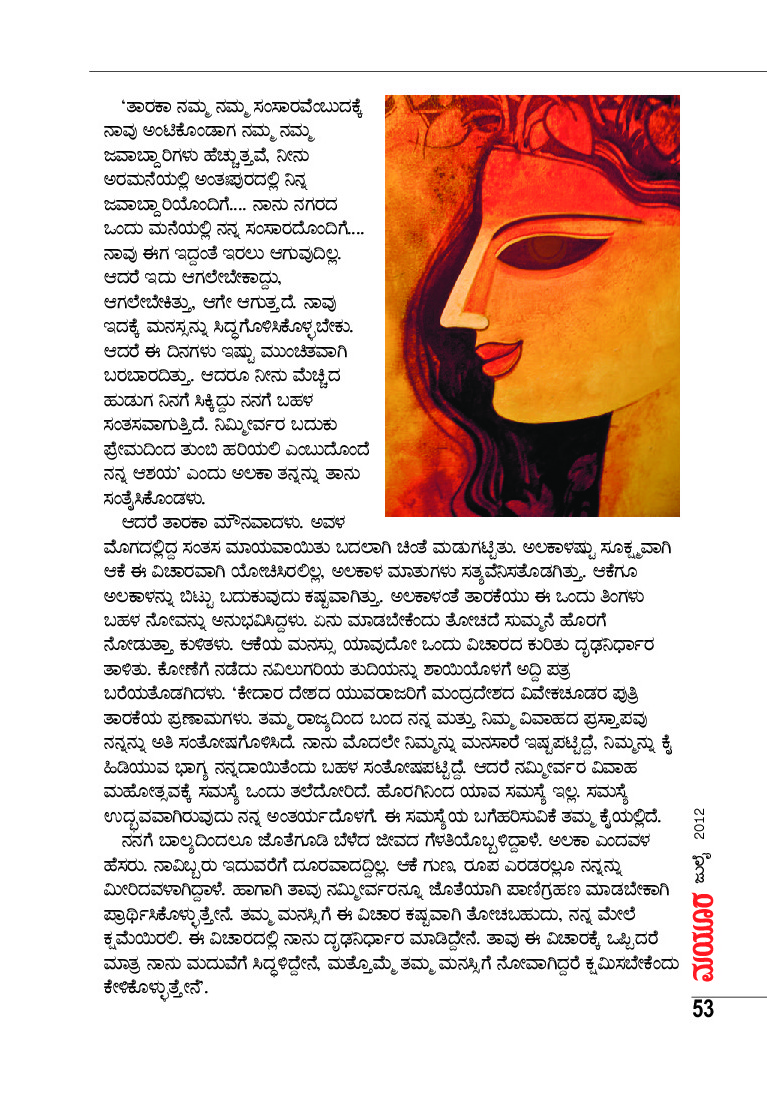 'ತಾರಕಾ ನಮ್ಮ ನಮ್ಮ ಸಂಸಾರವೆಂಬುದಕ್ಕೆ ನಾವು ಅಂಟಿಕೊಂಡಾಗ ನಮ್ಮ ನಮ್ಮ ಜವಾಬ್ದಾರಿಗಳು ಹೆಚ್ಚುತ್ತವೆ, ನೀನು ಅರಮನೆಯಲ್ಲಿ ಅಂತಃಪುರದಲ್ಲಿ ನಿನ್ನ ಜವಾಬ್ದಾರಿಯೊಂದಿಗೆ.... ನಾನು ನಗರದ ಒಂದು ಮನೆಯಲ್ಲಿ ನನ್ನ ಸಂಸಾರದೊಂದಿಗೆ... ನಾವು ಈಗ ಇದ್ದಂತೆ ಇರಲು ಆಗುವುದಿಲ್ಲ. ಆದರೆ ಇದು ಆಗಲೇಬೇಕಾದ್ದು, ಆಗಲೇಬೇಕಿತ್ತು, ಆಗೇ ಆಗುತ್ತದೆ. ನಾವು ಇದಕ್ಕೆ ಮನಸ್ಸನ್ನು ಸಿದ್ಧಗೊಳಿಸಿಕೊಳ್ಳಬೇಕು. ಆದರೆ ಈ ದಿನಗಳು ಇಷ್ಟು ಮುಂಚಿತವಾಗಿ ಬರಬಾರದಿತ್ತು. ಆದರೂ ನೀನು ಮೆಚ್ಚಿದ ಹುಡುಗ ನಿನಗೆ ಸಿಕ್ಕಿದ್ದು ನನಗೆ ಬಹಳ ಸಂತಸವಾಗುತ್ತಿದೆ. ನಿಮ್ಮೀರ್ವರ ಬದುಕು ಪ್ರೇಮದಿಂದ ತುಂಬಿ ಹರಿಯಲಿ ಎಂಬುದೊಂದೆ ನನ್ನ ಆಶಯ' ಎಂದು ಅಲಕಾ ತನ್ನನ್ನು ತಾನು ಸಂತೈಸಿಕೊಂಡಳು.

ಆದರೆ ತಾರಕಾ ಮೌನವಾದಳು. ಅವಳ ಮೊಗದಲ್ಲಿದ್ದ ಸಂತಸ ಮಾಯವಾಯಿತು ಬದಲಾಗಿ ಚಿಂತೆ ಮಡುಗಟ್ಟಿತು. ಅಲಕಾಳಷ್ಟು ಸೂಕ್ಷ್ಮವಾಗಿ ಆಕೆ ಈ ವಿಚಾರವಾಗಿ ಯೋಚಿಸಿರಲಿಲ್ಲ, ಅಲಕಾಳ ಮಾತುಗಳು ಸತ್ಯವೆನಿಸತೊಡಗಿತ್ತು. ಆಕೆಗೂ ಅಲಕಾಳನ್ನು ಬಿಟ್ಟು ಬದುಕುವುದು ಕಷ್ಟವಾಗಿತ್ತು. ಅಲಕಾಳಂತೆ ತಾರಕೆಯು ಈ ಒಂದು ತಿಂಗಳು ಬಹಳ ನೋವನ್ನು ಅನುಭವಿಸಿದ್ದಳು. ಏನು ಮಾಡಬೇಕೆಂದು ತೋಚದೆ ಸುಮ್ಮನೆ ಹೊರಗೆ ನೋಡುತ್ತಾ ಕುಳಿತಳು. ಆಕೆಯ ಮನಸ್ಸು ಯಾವುದೋ ಒಂದು ವಿಚಾರದ ಕುರಿತು ದೃಢನಿರ್ಧಾರ ತಾಳಿತು. ಕೋಣೆಗೆ ನಡೆದು ನವಿಲುಗರಿಯ ತುದಿಯನ್ನು ಶಾಯಿಯೊಳಗೆ ಅದ್ದಿ ಪತ್ರ ಬರೆಯತೊಡಗಿದಳು. 'ಕೇದಾರ ದೇಶದ ಯುವರಾಜರಿಗೆ ಮಂದ್ರದೇಶದ ವಿವೇಕಚೂಡರ ಪುತ್ರಿ ತಾರಕೆಯ ಪ್ರಣಾಮಗಳು. ತಮ್ಮ ರಾಜ್ಯದಿಂದ ಬಂದ ನನ್ನ ಮತ್ತು ನಿಮ್ಮ ವಿವಾಹದ ಪ್ರಸ್ತಾಪವು ನನ್ನನ್ನು ಅತಿ ಸಂತೋಷಗೊಳಿಸಿದೆ. ನಾನು ಮೊದಲೇ ನಿಮ್ಮನ್ನು ಮನಸಾರೆ ಇಷ್ಟಪಟ್ಟಿದ್ದೆ, ನಿಮ್ಮನ್ನು ಕೈ ಹಿಡಿಯುವ ಭಾಗ್ಯ ನನ್ನದಾಯಿತೆಂದು ಬಹಳ ಸಂತೋಷಪಟ್ಟಿದ್ದೆ. ಆದರೆ ನಮ್ಮೀರ್ವರ ವಿವಾಹ ಮಹೋತ್ಸವಕ್ಕೆ ಸಮಸ್ಯೆ ಒಂದು ತಲೆದೋರಿದೆ. ಹೊರಗಿನಿಂದ ಯಾವ ಸಮಸ್ಯೆ ಇಲ್ಲ. ಸಮಸ್ಯೆ ಉದ್ಭವವಾಗಿರುವುದು ನನ್ನ ಅಂತರ್ಯದೊಳಗೆ. ಈ ಸಮಸ್ಯೆಯ ಬಗೆಹರಿಸುವಿಕೆ ತಮ್ಮ ಕೈಯಲ್ಲಿದೆ.

ನನಗೆ ಬಾಲ್ಯದಿಂದಲೂ ಜೊತೆಗೂಡಿ ಬೆಳೆದ ಜೀವದ ಗೆಳತಿಯೊಬ್ಬಳಿದ್ದಾಳೆ. ಅಲಕಾ ಎಂದವಳ ಹೆಸರು. ನಾವಿಬ್ಬರು ಇದುವರೆಗೆ ದೂರವಾದದ್ದಿಲ್ಲ. ಆಕೆ ಗುಣ, ರೂಪ ಎರಡರಲ್ಲೂ ನನ್ನನ್ನು ಮೀರಿದವಳಾಗಿದ್ದಾಳೆ. ಹಾಗಾಗಿ ತಾವು ನಮ್ಮೀರ್ವರನ್ನೂ ಜೊತೆಯಾಗಿ ಪಾಣಿಗ್ರಹಣ ಮಾಡಬೇಕಾಗಿ ಪ್ರಾರ್ಥಿಸಿಕೊಳ್ಳುತ್ತೇನೆ. ತಮ್ಮ ಮನಸ್ಸಿಗೆ ಈ ವಿಚಾರ ಕಷ್ಟವಾಗಿ ತೋಚಬಹುದು, ನನ್ನ ಮೇಲೆ ಕ್ಷಮೆಯಿರಲಿ. ಈ ವಿಚಾರದಲ್ಲಿ ನಾನು ದೃಢನಿರ್ಧಾರ ಮಾಡಿದ್ದೇನೆ. ತಾವು ಈ ವಿಚಾರಕ್ಕೆ ಒಪ್ಪಿದರೆ ಮಾತ್ರ ನಾನು ಮದುವೆಗೆ ಸಿದ್ಧಳಿದ್ದೇನೆ, ಮತ್ತೊಮ್ಮೆ ತಮ್ಮ ಮನಸ್ಸಿಗೆ ನೋವಾಗಿದ್ದರೆ ಕ್ಷಮಿಸಬೇಕೆಂದು ಕೇಳಿಕೊಳ್ಳುತ್ತೇನೆ'.

ಮಯೂರ ಜುಲೈ 2012

53